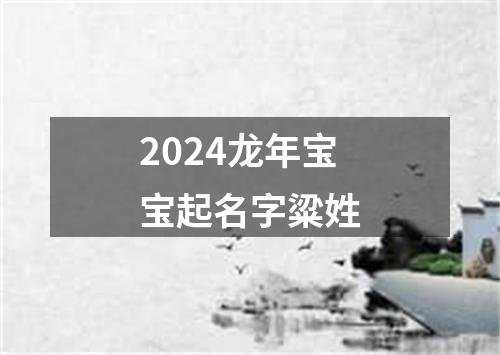 2024龙年宝宝起名字粱姓